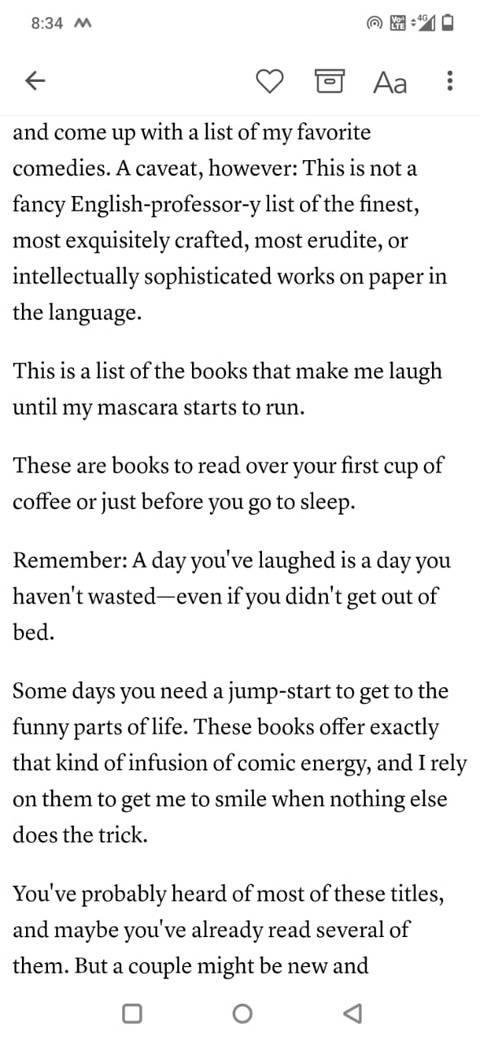 8:34

Aa

and come up with a list of my favorite comedies. A caveat, however: This is not a fancy English-professor-y list of the finest, most exquisitely crafted, most erudite, or intellectually sophisticated works on paper in the language.

This is a list of the books that make me laugh until my mascara starts to run.

These are books to read over your first cup of coffee or just before you go to sleep.

Remember: A day you've laughed is a day you haven't wasted—even if you didn't get out of bed.

Some days you need a jump-start to get to the funny parts of life. These books offer exactly that kind of infusion of comic energy, and I rely on them to get me to smile when nothing else does the trick.

You've probably heard of most of these titles, and maybe you've already read several of them. But a couple might be new and